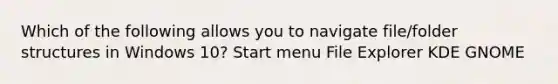 Which of the following allows you to navigate file/folder structures in Windows 10? Start menu File Explorer KDE GNOME